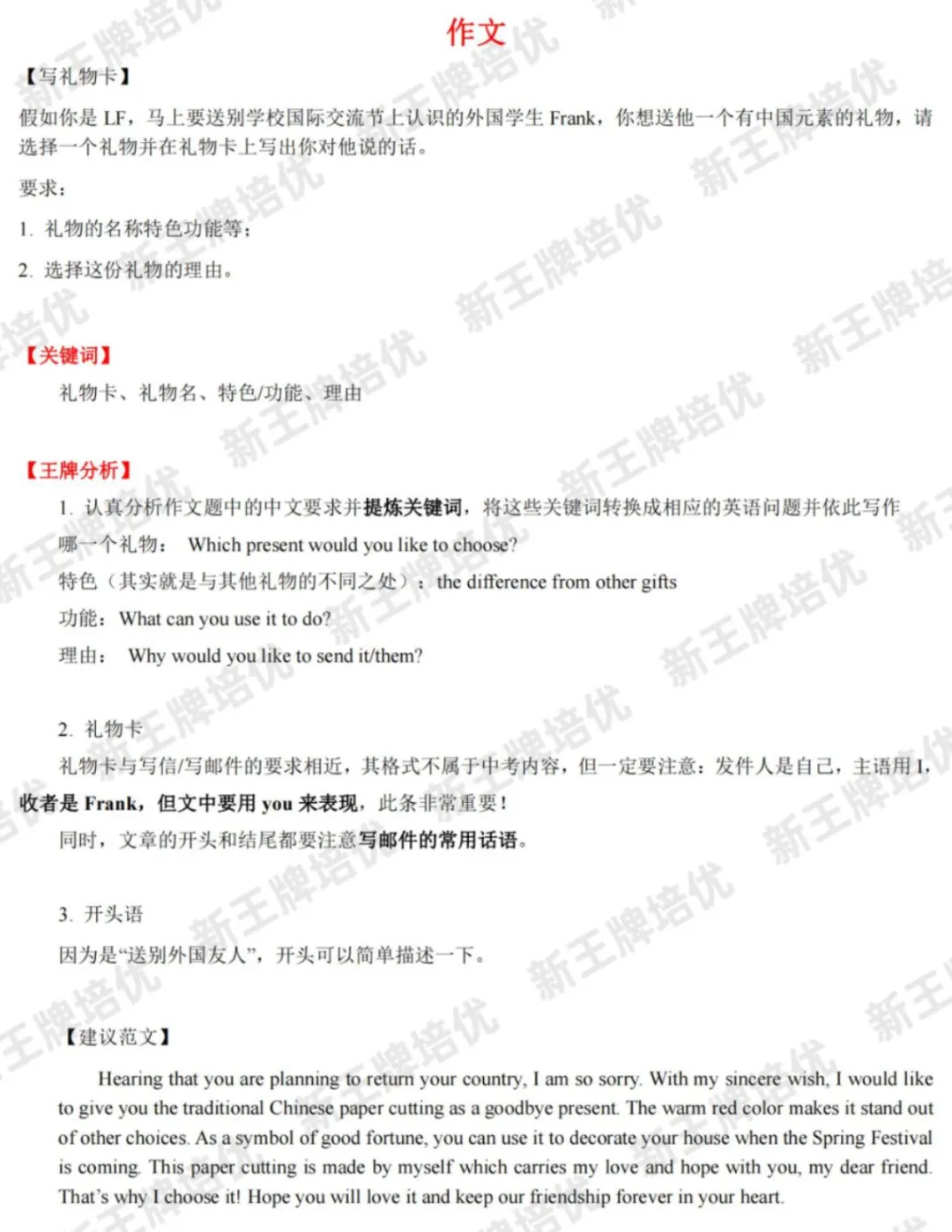 作文

【写礼物卡】

假如你是 LF，马上要送别学校国际交流节上认识的外国学生 Frank，你想送他一个有中国元素的礼物，请选择一个礼物并在礼物卡上写出你对他说的话。

要求：

1. 礼物的名称特色功能等；

2. 选择这份礼物的理由。

【关键词】

礼物卡、礼物名、特色/功能、理由

【王牌分析】

1. 认真分析作文题中的中文要求并提炼关键词，将这些关键词转换成相应的英语问题并依此写作

哪一个礼物： Which present would you like to choose?

特色（其实就是与其他礼物的不同之处）： the difference from other gifts

功能： What can you use it to do?

理由： Why would you like to send it/them?

2. 礼物卡

礼物卡与写信/写邮件的要求相近，其格式不属于中考内容，但一定要注意：发件人是自己，主语用 I，收者是 Frank，但文中要用 you 来表现，此条非常重要！

同时，文章的开头和结尾都要注意写邮件的常用话语。

3. 开头语

因为是“送别外国友人”，开头可以简单描述一下。

【建议范文】

Hearing that you are planning to return your country, I am so sorry. With my sincere wish, I would like to give you the traditional Chinese paper cutting as a goodbye present. The warm red color makes it stand out of other choices. As a symbol of good fortune, you can use it to decorate your house when the Spring Festival is coming. This paper cutting is made by myself which carries my love and hope with you, my dear friend. That's why I choose it! Hope you will love it and keep our friendship forever in your heart.

新王牌培优